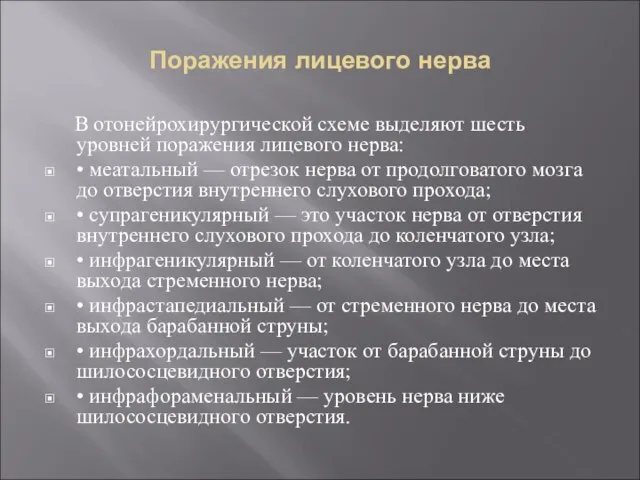 Поражения лицевого нерва

В отонейрохирургической схеме выделяют шесть уровней поражения лицевого нерва:

• меатальный — отрезок нерва от продолговатого мозга до отверстия внутреннего слухового прохода;

• супрагеникулярный — это участок нерва от отверстия внутреннего слухового прохода до коленчатого узла;

• инфрагеникулярный — от коленчатого узла до места выхода стременного нерва;

• инфрастапедиальный — от стременного нерва до места выхода барабанной струны;

• инфрахордальный — участок от барабанной струны до шилососцевидного отверстия;

• инфрафораменальный — уровень нерва ниже шилососцевидного отверстия.